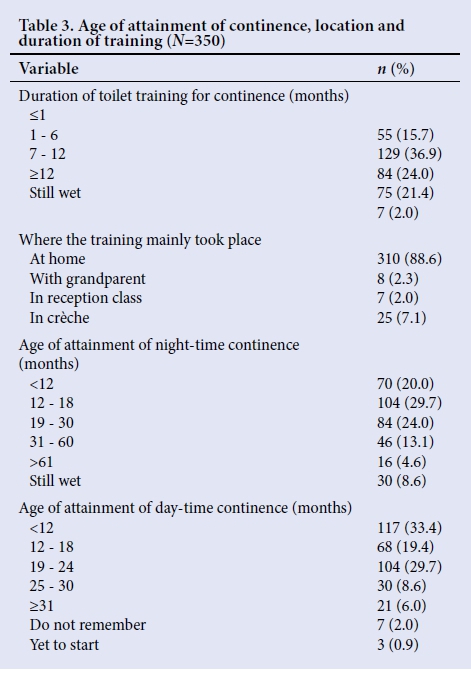 Table 3. Age of attainment of continence, location and duration of training ($N$=350)

| Variable | $n$ (%) |
|---|---|
| Duration of toilet training for continence (months) | |
| ≤1 | |
| 1 - 6 | 55 (15.7) |
| 7 - 12 | 129 (36.9) |
| ≥12 | 84 (24.0) |
| Still wet | 75 (21.4) |
| | 7 (2.0) |
| Where the training mainly took place | |
| At home | 310 (88.6) |
| With grandparent | 8 (2.3) |
| In reception class | 7 (2.0) |
| In crèche | 25 (7.1) |
| Age of attainment of night-time continence (months) | |
| <12 | 70 (20.0) |
| 12 - 18 | 104 (29.7) |
| 19 - 30 | 84 (24.0) |
| 31 - 60 | 46 (13.1) |
| >61 | 16 (4.6) |
| Still wet | 30 (8.6) |
| Age of attainment of day-time continence (months) | |
| <12 | 117 (33.4) |
| 12 - 18 | 68 (19.4) |
| 19 - 24 | 104 (29.7) |
| 25 - 30 | 30 (8.6) |
| ≥31 | 21 (6.0) |
| Do not remember | 7 (2.0) |
| Yet to start | 3 (0.9) |